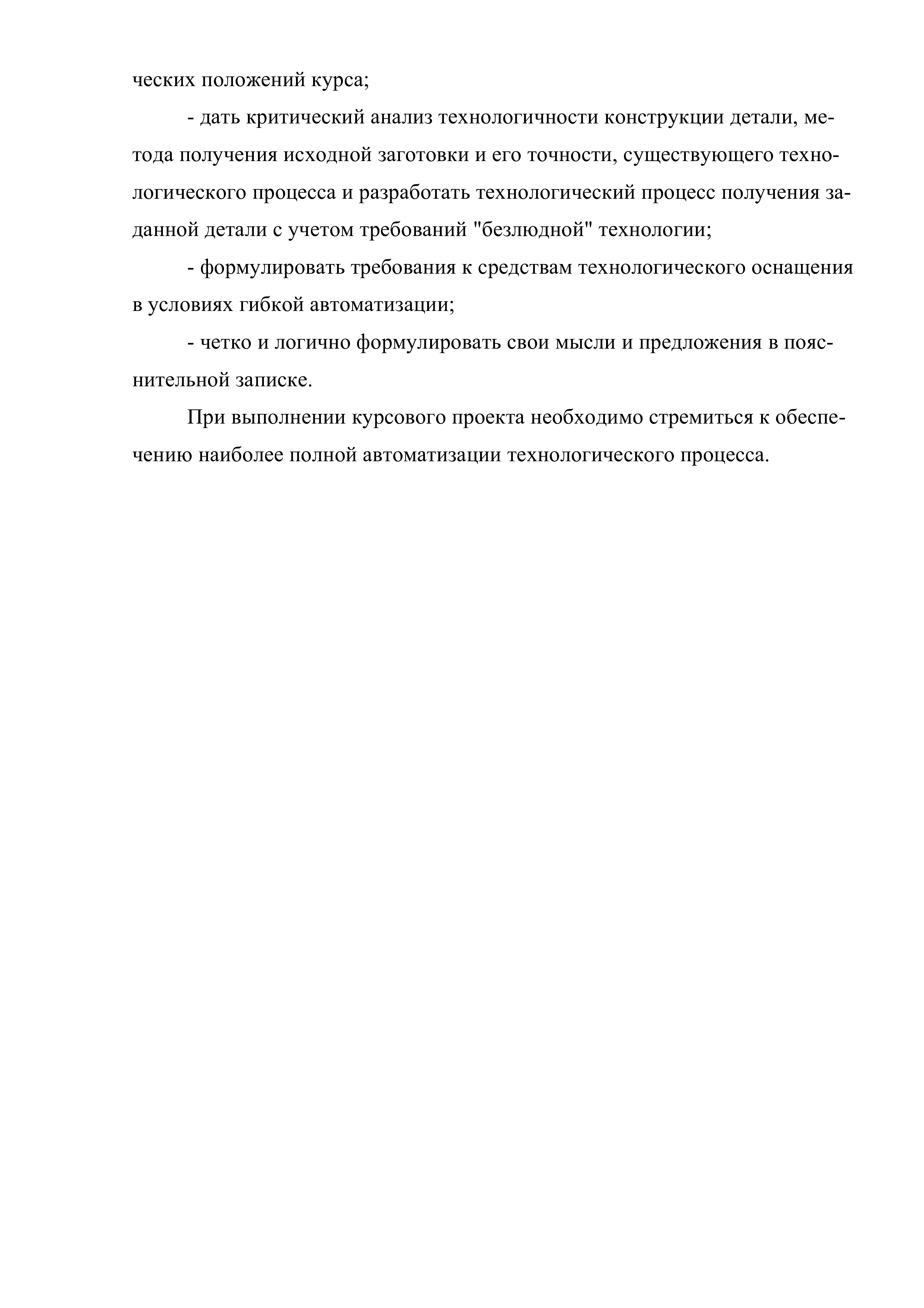 ческих положений курса;

- дать критический анализ технологичности конструкции детали, метода получения исходной заготовки и его точности, существующего технологического процесса и разработать технологический процесс получения заданной детали с учетом требований "безлюдной" технологии;

- формулировать требования к средствам технологического оснащения в условиях гибкой автоматизации;

- четко и логично формулировать свои мысли и предложения в пояснительной записке.

При выполнении курсового проекта необходимо стремиться к обеспечению наиболее полной автоматизации технологического процесса.